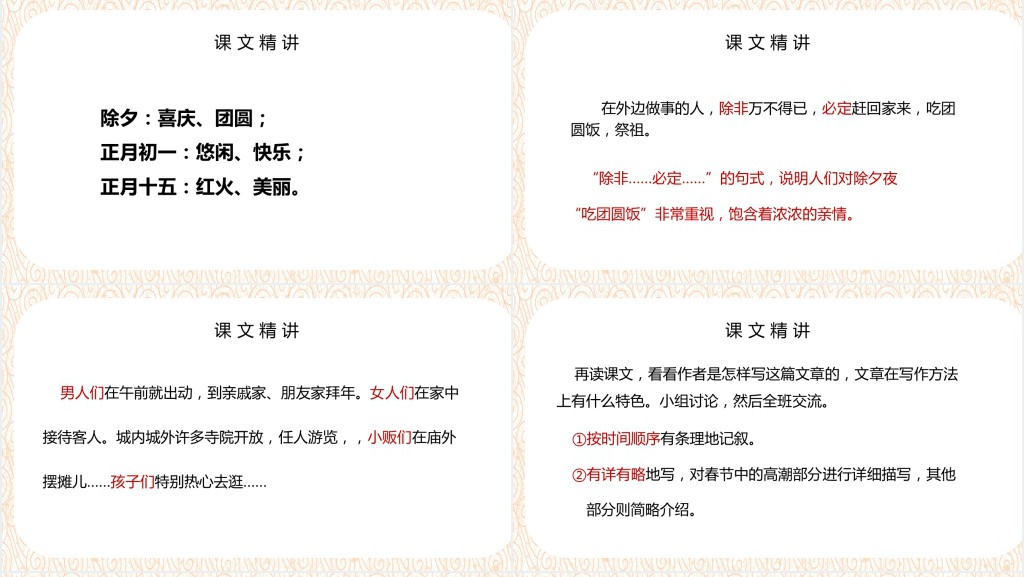 课文精讲

除夕：喜庆、团圆；
正月初一：悠闲、快乐；
正月十五：红火、美丽。

课文精讲

在外边做事的人，除非万不得已，必定赶回家来，吃团圆饭，祭祖。

“除非……必定……”的句式，说明人们对除夕夜“吃团圆饭”非常重视，饱含着浓浓的亲情。

课文精讲

男人们在午前就出动，到亲戚家、朋友家拜年。女人们在家中接待客人。城内城外许多寺院开放，任人游览，，小贩们在庙外摆摊儿……孩子们特别热心去逛……

课文精讲

再读课文，看看作者是怎样写这篇文章的，文章在写作方法上有什么特色。小组讨论，然后全班交流。

①按时间顺序有条理地记叙。

②有详有略地写，对春节中的高潮部分进行详细描写，其他部分则简略介绍。